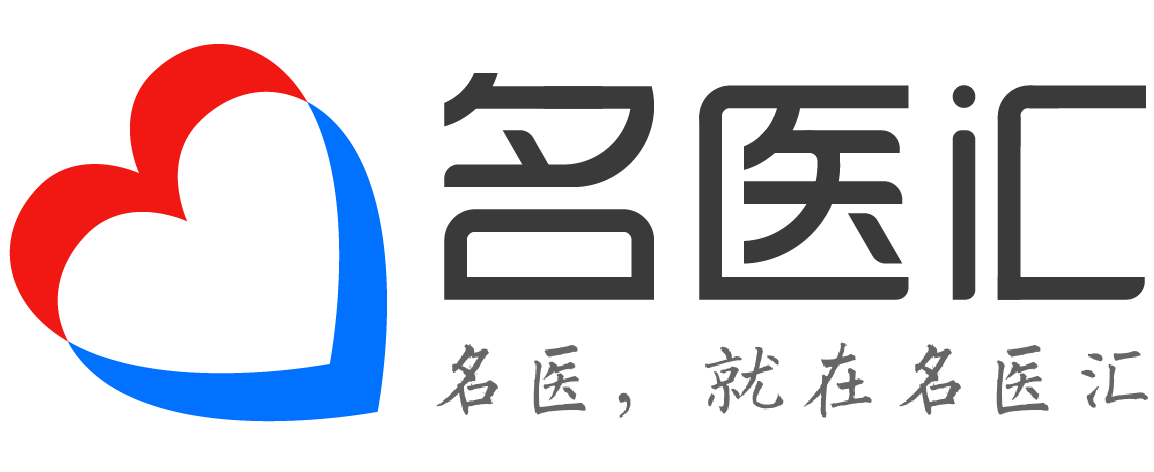 名医汇

名医，就在名医汇